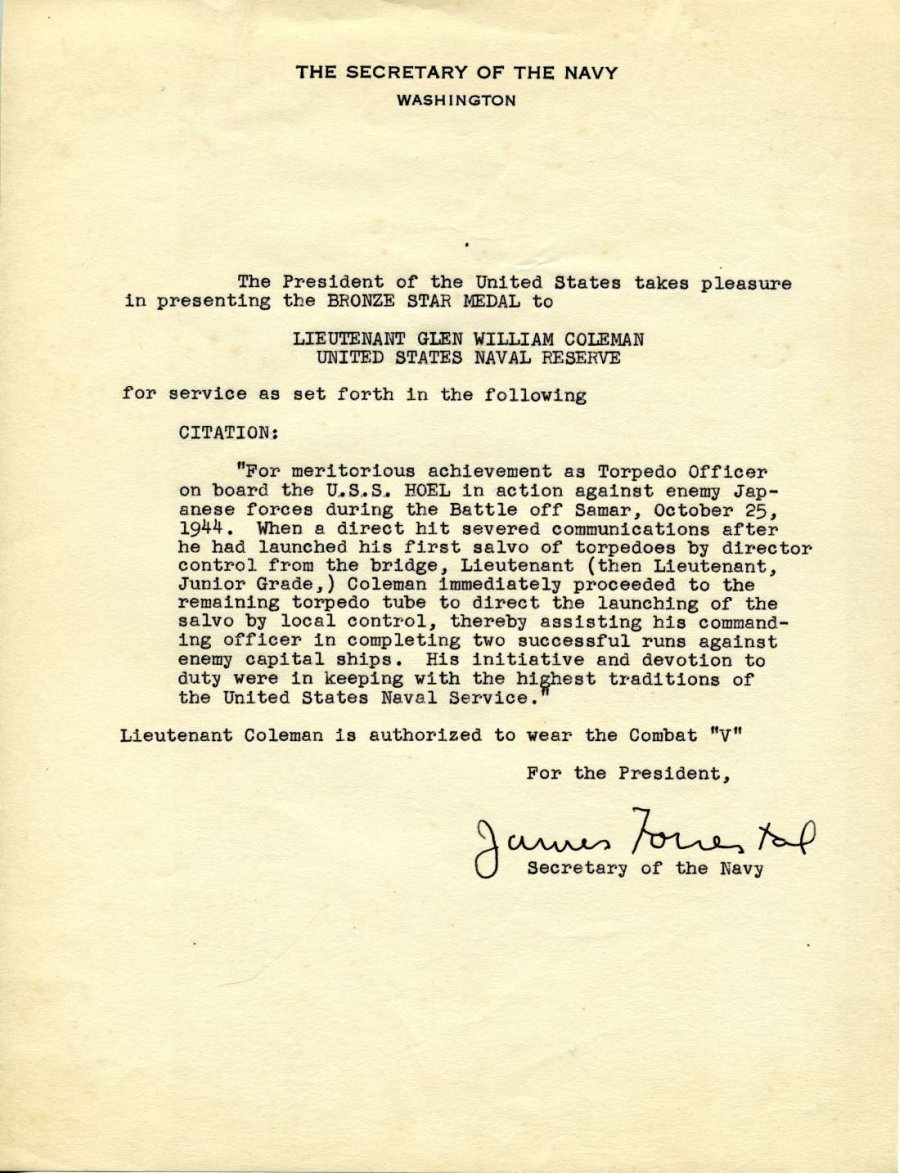 THE SECRETARY OF THE NAVY
WASHINGTON

The President of the United States takes pleasure in presenting the BRONZE STAR MEDAL to

LIEUTENANT GLEN WILLIAM COLEMAN
UNITED STATES NAVAL RESERVE

for service as set forth in the following

CITATION:

"For meritorious achievement as Torpedo Officer on board the U.S.S. HOEL in action against enemy Japanese forces during the Battle off Samar, October 25, 1944. When a direct hit severed communications after he had launched his first salvo of torpedoes by director control from the bridge, Lieutenant (then Lieutenant, Junior Grade,) Coleman immediately proceeded to the remaining torpedo tube to direct the launching of the salvo by local control, thereby assisting his commanding officer in completing two successful runs against enemy capital ships. His initiative and devotion to duty were in keeping with the highest traditions of the United States Naval Service."

Lieutenant Coleman is authorized to wear the Combat "V"

For the President,

James Forrestal
Secretary of the Navy